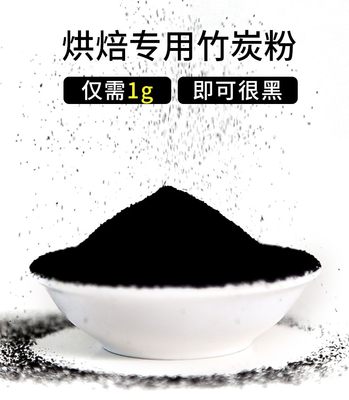 烘焙专用竹炭粉

仅需1g 即可很黑